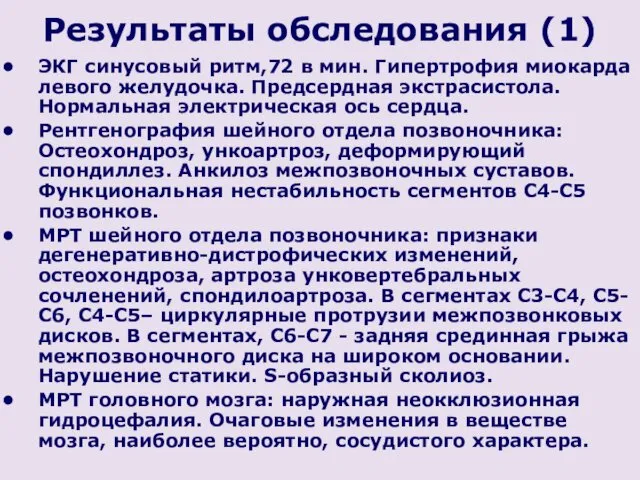 Результаты обследования (1)

• ЭКГ синусовый ритм,72 в мин. Гипертрофия миокарда левого желудочка. Предсердная экстрасистола. Нормальная электрическая ось сердца.

• Рентгенография шейного отдела позвоночника: Остеохондроз, ункоартроз, деформирующий спондиллез. Анкилоз межпозвоночных суставов. Функциональная нестабильность сегментов С4-С5 позвонков.

• МРТ шейного отдела позвоночника: признаки дегенеративно-дистрофических изменений, остеохондроза, артроза унковертебральных сочленений, спондилоартроза. В сегментах С3-С4, С5-С6, С4-С5– циркулярные протрузии межпозвонковых дисков. В сегментах, С6-С7 - задняя срединная грыжа межпозвоночного диска на широком основании. Нарушение статики. S-образный сколиоз.

• МРТ головного мозга: наружная неокклюзионная гидроцефалия. Очаговые изменения в веществе мозга, наиболее вероятно, сосудистого характера.